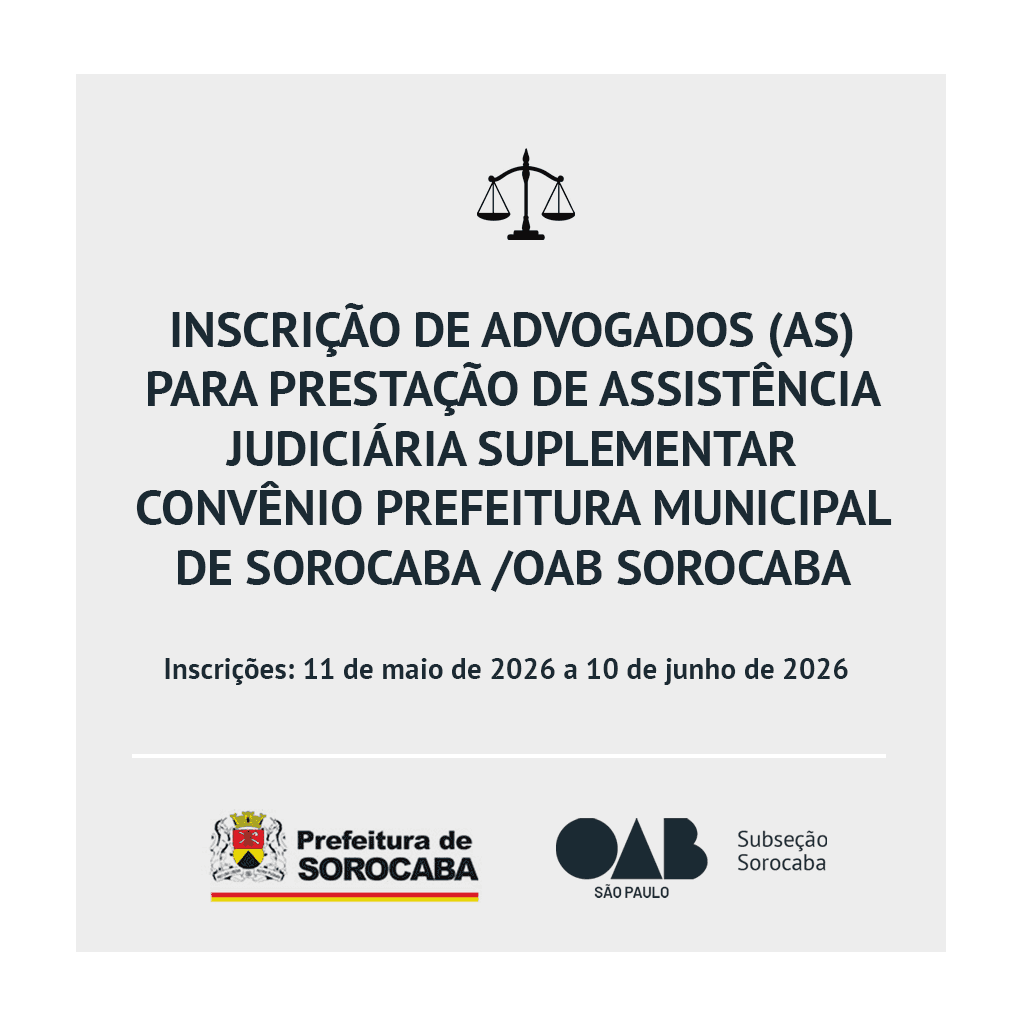 INSCRIÇÃO DE ADVOGADOS (AS) PARA PRESTAÇÃO DE ASSISTÊNCIA JUDICIÁRIA SUPLEMENTAR CONVÊNIO PREFEITURA MUNICIPAL DE SOROCABA /OAB SOROCABA

Inscrições: 11 de maio de 2026 a 10 de junho de 2026

Prefeitura de SOROCABA

OAB SÃO PAULO

Subseção Sorocaba